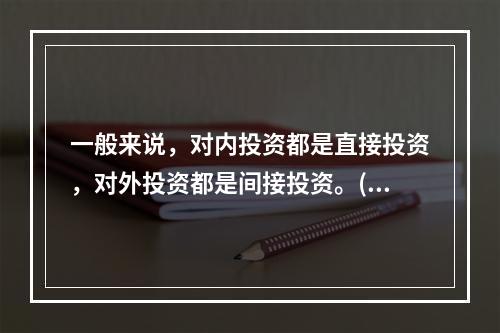 一般来说，对内投资都是直接投资，对外投资都是间接投资。(…